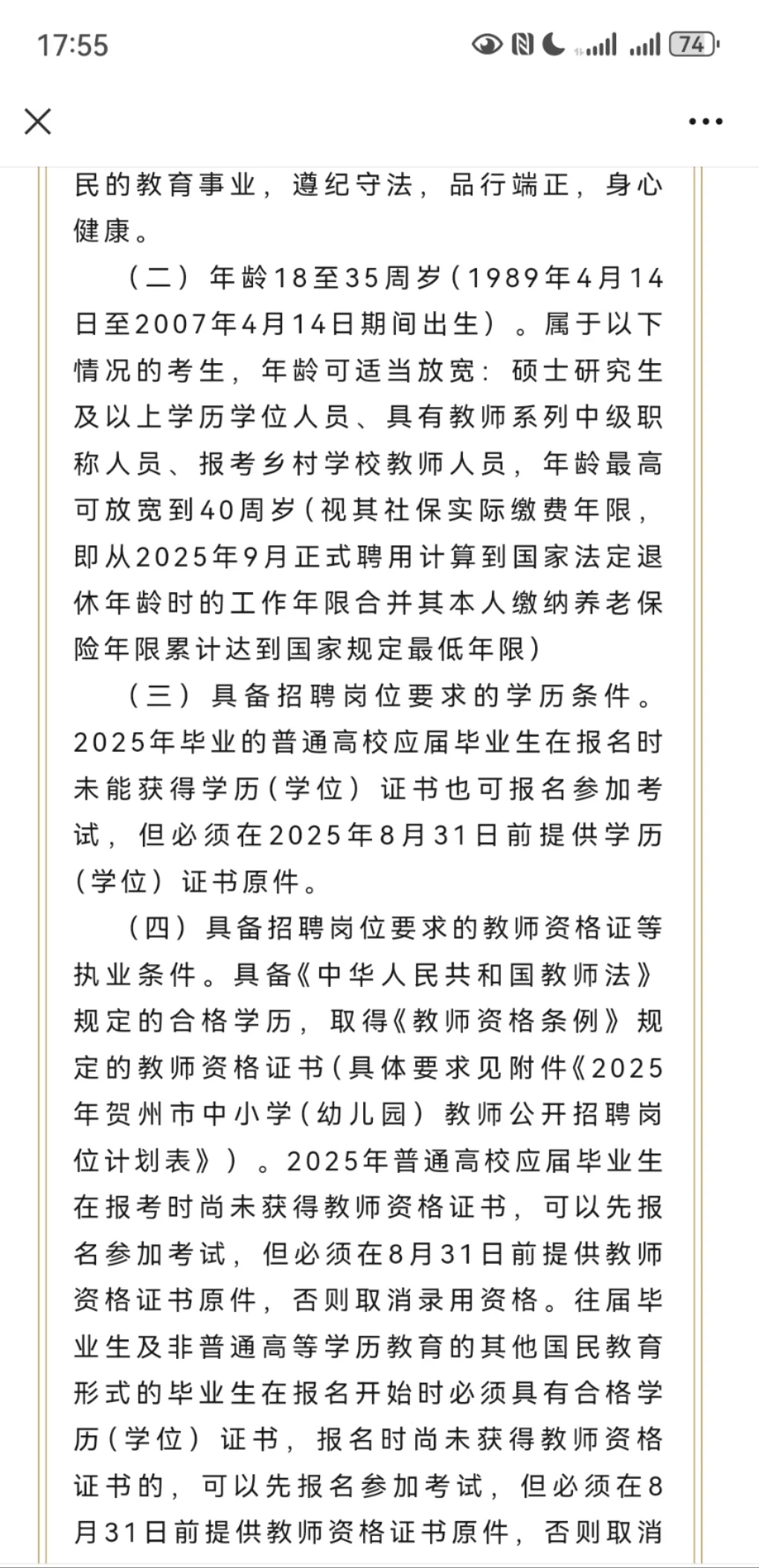 17:55

74

民的教育事业，遵纪守法，品行端正，身心健康。

（二）年龄18至35周岁（1989年4月14日至2007年4月14日期间出生）。属于以下情况的考生，年龄可适当放宽：硕士研究生及以上学历学位人员、具有教师系列中级职称人员、报考乡村学校教师人员，年龄最高可放宽到40周岁（视其社保实际缴费年限，即从2025年9月正式聘用计算到国家法定退休年龄时的工作年限合并其本人缴纳养老保险年限累计达到国家规定最低年限）

（三）具备招聘岗位要求的学历条件。2025年毕业的普通高校应届毕业生在报名时未能获得学历（学位）证书也可报名参加考试，但必须在2025年8月31日前提供学历（学位）证书原件。

（四）具备招聘岗位要求的教师资格证等执业条件。具备《中华人民共和国教师法》规定的合格学历，取得《教师资格条例》规定的教师资格证书（具体要求见附件《2025年贺州市中小学（幼儿园）教师公开招聘岗位计划表》）。2025年普通高校应届毕业生在报考时尚未获得教师资格证书，可以先报名参加考试，但必须在8月31日前提供教师资格证书原件，否则取消录用资格。往届毕业生及非普通高等学历教育的其他国民教育形式的毕业生在报名开始时必须具有合格学历（学位）证书，报名时尚未获得教师资格证书的，可以先报名参加考试，但必须在8月31日前提供教师资格证书原件，否则取消